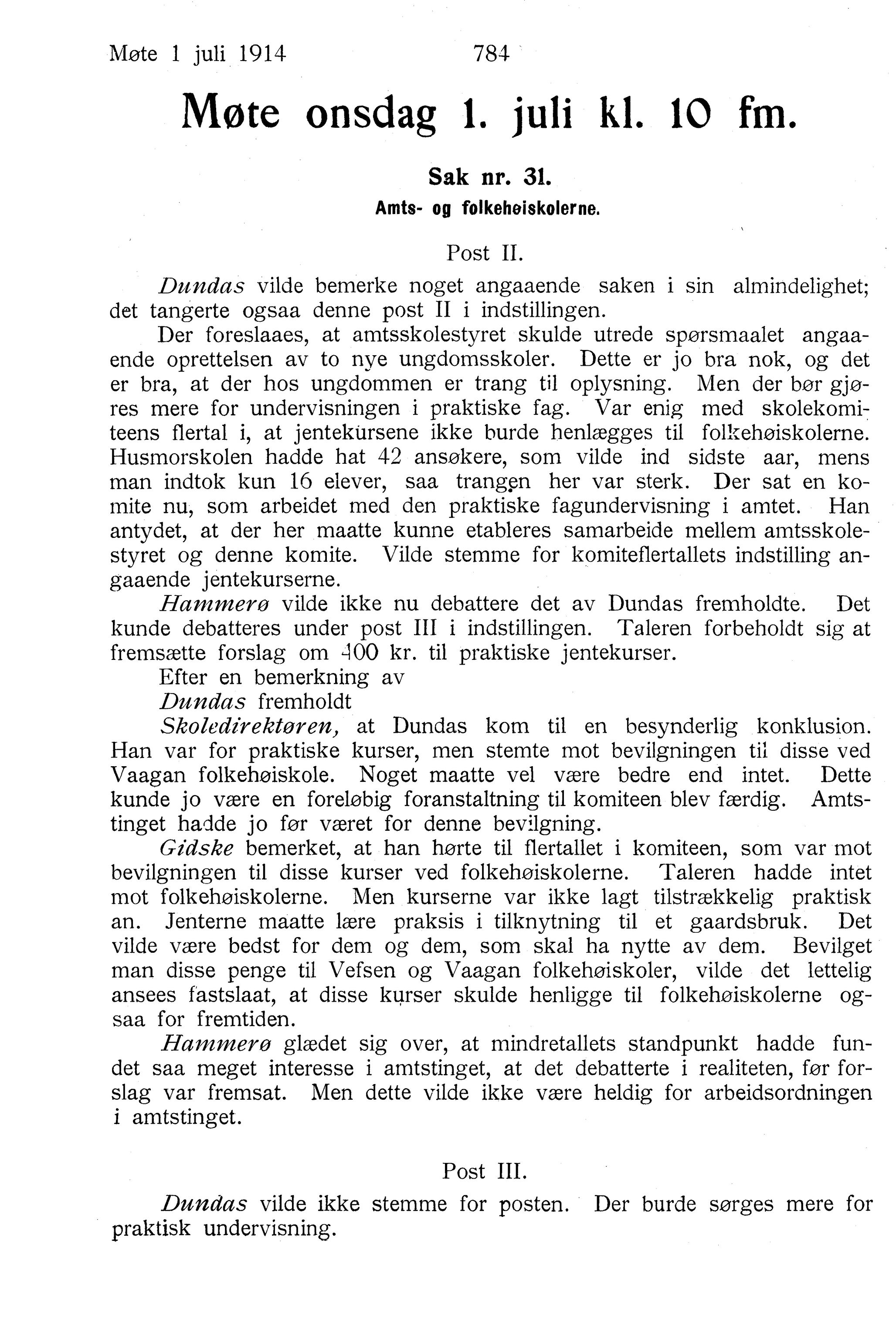 Møte 1 juli 1914 784

Møte onsdag 1. juli kl. 10 fm.

Sak nr. 31.
Amts- og folkehøiskolerne.

Post II.

Dundas vilde bemerke noget angaaende saken i sin almindelighet; det tangerte ogsaa denne post II i indstillingen.

Der foreslaaes, at amtsskolestyret skulde utrede spørsmaalet angaaende oprettelsen av to nye ungdomsskoler. Dette er jo bra nok, og det er bra, at der hos ungdommen er trang til oplysning. Men der bør gjøres mere for undervisningen i praktiske fag. Var enig med skolekomiteens flertal i, at jentekursene ikke burde henlægges til folkehøiskolerne. Husmorskolen hadde hat 42 ansøkere, som vilde ind sidste aar, mens man indtok kun 16 elever, saa trangen her var sterk. Der sat en komite nu, som arbeidet med den praktiske fagundervisning i amtet. Han antydet, at der her maatte kunne etableres samarbeide mellem amtsskolestyret og denne komite. Vilde stemme for komiteflertallets indstilling angaaende jentekurserne.

Hammerø vilde ikke nu debattere det av Dundas fremholdte. Det kunde debatteres under post III i indstillingen. Taleren forbeholdt sig at fremsætte forslag om 400 kr. til praktiske jentekurser.

Efter en bemerkning av

Dundas fremholdt

Skoledirektøren, at Dundas kom til en besynderlig konklusion. Han var for praktiske kurser, men stemte mot bevilgningen til disse ved Vaagan folkehøiskole. Noget maatte vel være bedre end intet. Dette kunde jo være en foreløbig foranstaltning til komiteen blev færdig. Amtstinget hadde jo før været for denne bevilgning.

Gidske bemerket, at han hørte til flertallet i komiteen, som var mot bevilgningen til disse kurser ved folkehøiskolerne. Taleren hadde intet mot folkehøiskolerne. Men kurserne var ikke lagt tilstrækkelig praktisk an. Jenterne maatte lære praksis i tilknytning til et gaardsbruk. Det vilde være bedst for dem og dem, som skal ha nytte av dem. Bevilget man disse penge til Vefsen og Vaagan folkehøiskoler, vilde det lettelig ansees fastslaat, at disse kurser skulde henligge til folkehøiskolerne ogsaa for fremtiden.

Hammerø glædet sig over, at mindretallets standpunkt hadde fundet saa meget interesse i amtstinget, at det debatterte i realiteten, før forslag var fremsat. Men dette vilde ikke være heldig for arbeidsordningen i amtstinget.

Post III.

Dundas vilde ikke stemme for posten. Der burde sørges mere for praktisk undervisning.